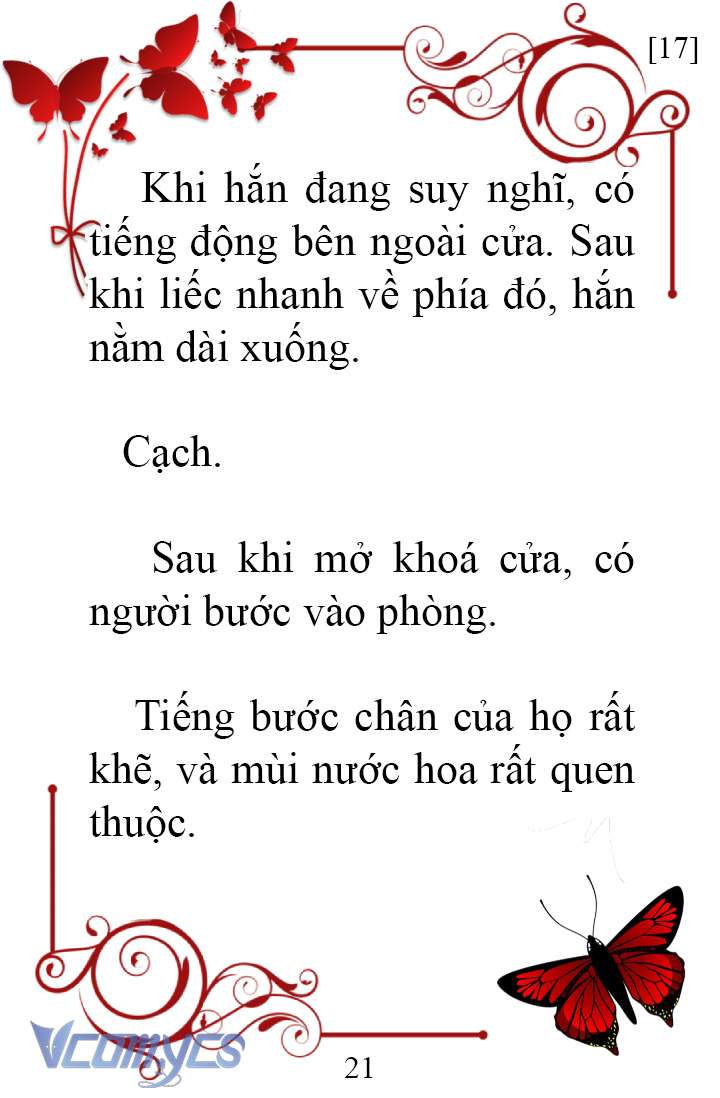 [17]

Khi hắn đang suy nghĩ, có tiếng động bên ngoài cửa. Sau khi liếc nhanh về phía đó, hắn nằm dài xuống.

Cạch.

Sau khi mở khoá cửa, có người bước vào phòng.

Tiếng bước chân của họ rất khẽ, và mùi nước hoa rất quen thuộc.

Vcomycs

21